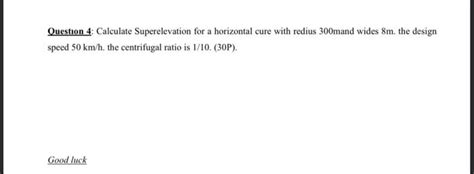 Question 4: Calculate Superelevation for a horizontal cure with redius 300mand wides 8m. the design speed 50 km/h. the centrifugal ratio is 1/10. (30P).

Good luck